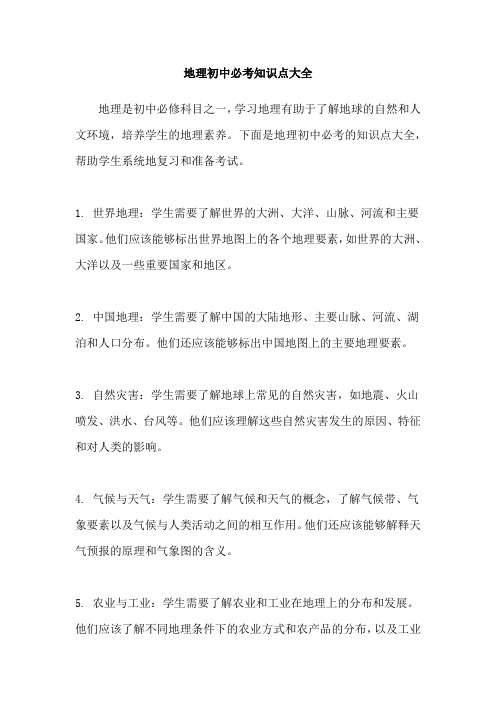 地理初中必考知识点大全

地理是初中必修科目之一，学习地理有助于了解地球的自然和人文环境，培养学生的地理素养。下面是地理初中必考的知识点大全，帮助学生系统地复习和准备考试。

1. 世界地理：学生需要了解世界的大洲、大洋、山脉、河流和主要国家。他们应该能够标出世界地图上的各个地理要素，如世界的大洲、大洋以及一些重要国家和地区。

2. 中国地理：学生需要了解中国的大陆地形、主要山脉、河流、湖泊和人口分布。他们还应该能够标出中国地图上的主要地理要素。

3. 自然灾害：学生需要了解地球上常见的自然灾害，如地震、火山喷发、洪水、台风等。他们应该理解这些自然灾害发生的原因、特征和对人类的影响。

4. 气候与天气：学生需要了解气候和天气的概念，了解气候带、气象要素以及气候与人类活动之间的相互作用。他们还应该能够解释天气预报的原理和气象图的含义。

5. 农业与工业：学生需要了解农业和工业在地理上的分布和发展。他们应该了解不同地理条件下的农业方式和农产品的分布，以及工业